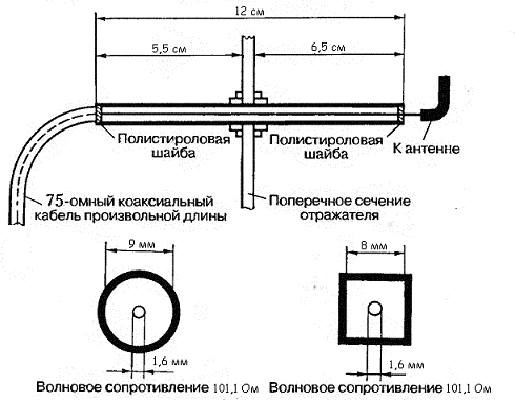 12 см

5,5 см

6,5 см

Полистироловая шайба

Полистироловая шайба

К антенне

75-омный коаксиальный кабель произвольной длины

Поперечное сечение отражателя

9 мм

8 мм

1,6 мм

1,6 мм

Волновое сопротивление 101,1 Ом

Волновое сопротивление 101,1 Ом